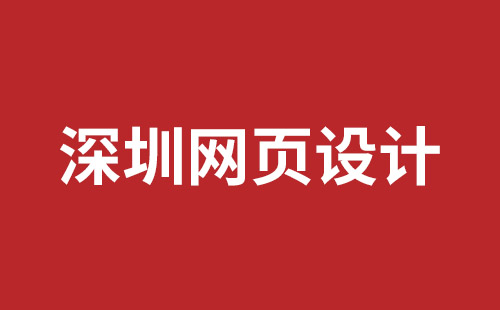 深圳网页设计